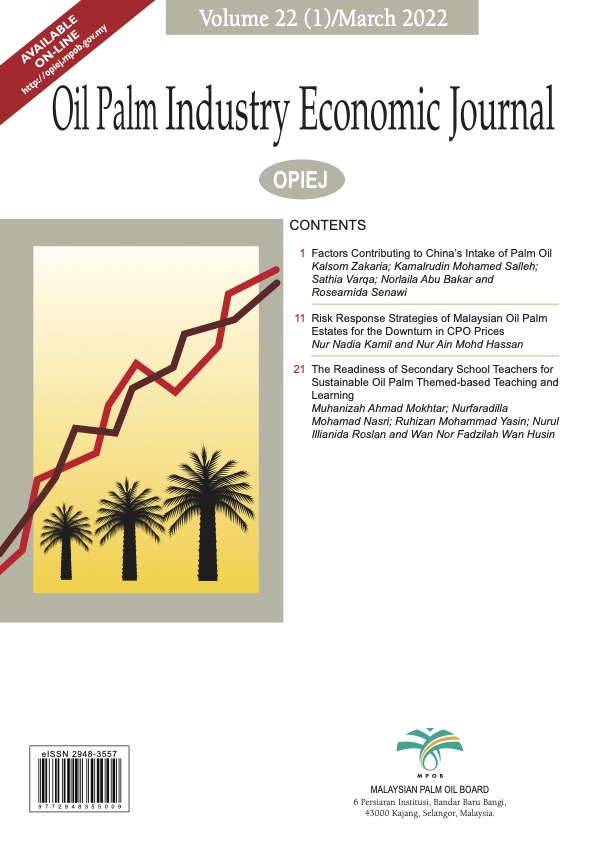 AVAILABLE ON-LINE
http://opiej.mpob.gov.my

Volume 22 (1)/March 2022

Oil Palm Industry Economic Journal

OPIEJ

CONTENTS

1 Factors Contributing to China's Intake of Palm Oil
Kalsom Zakaria; Kamalrudin Mohamed Salleh; Sathia Varqa; Norlaila Abu Bakar and Roseamida Senawi

11 Risk Response Strategies of Malaysian Oil Palm Estates for the Downturn in CPO Prices
Nur Nadia Kamil and Nur Ain Mohd Hassan

21 The Readiness of Secondary School Teachers for Sustainable Oil Palm Themed-based Teaching and Learning
Muhanizah Ahmad Mokhtar; Nurfaradilla Mohamad Nasri; Ruhizan Mohammad Yasin; Nurul Illianida Roslan and Wan Nor Fadzilah Wan Husin

eISSN 2948-3557
9 772948 355009

MPOB
MALAYSIAN PALM OIL BOARD
6 Persiaran Institusi, Bandar Baru Bangi, 43000 Kajang, Selangor, Malaysia.